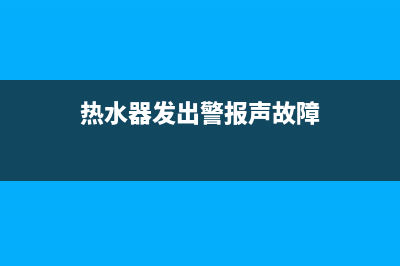 热水器发出警报声故障